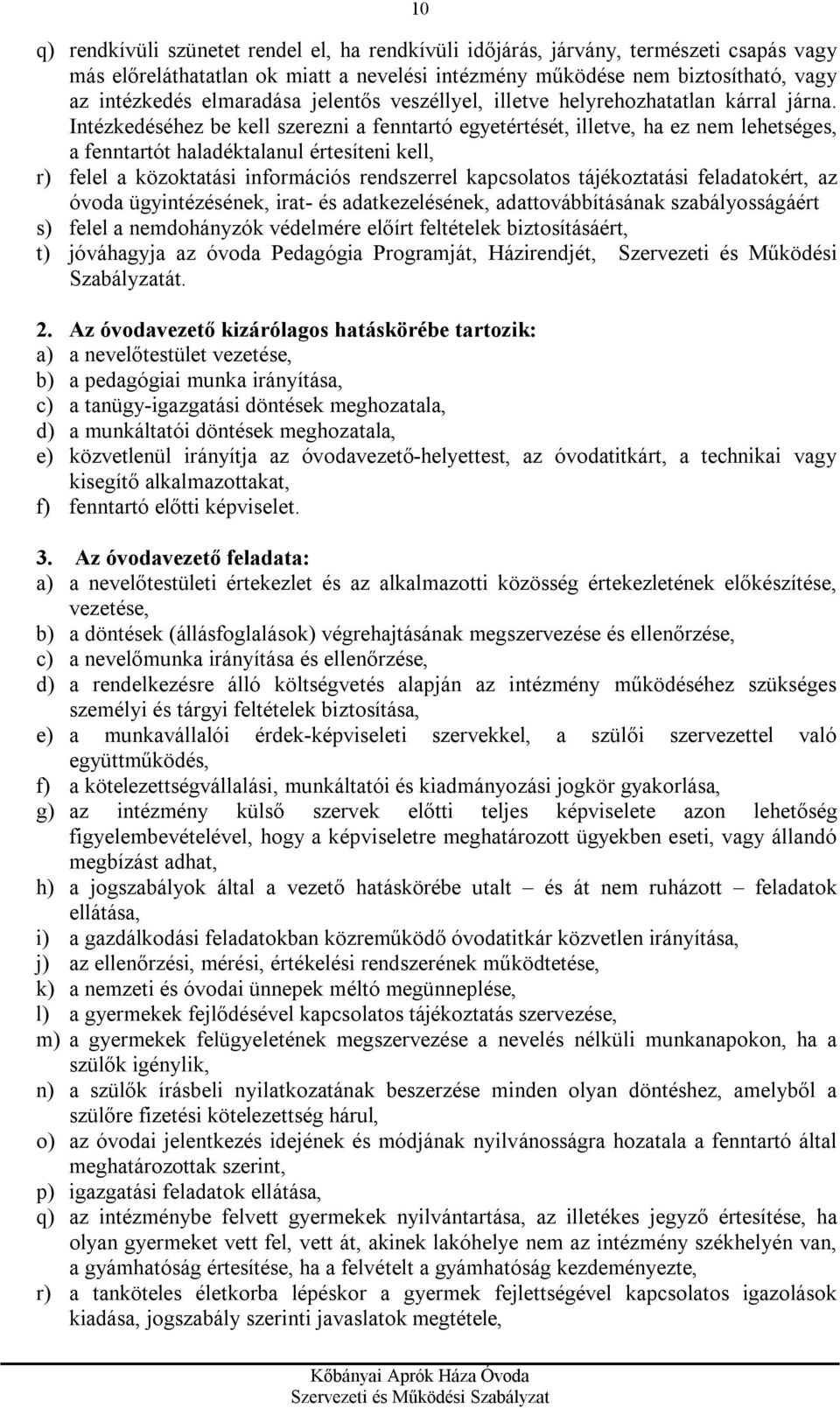 10

q) rendkívüli szünetet rendel el, ha rendkívüli időjárás, járvány, természeti csapás vagy más előreláthatatlan ok miatt a nevelési intézmény működése nem biztosítható, vagy az intézkedés elmaradása jelentős veszéllyel, illetve helyrehozhatatlan kárral járna. Intézkedéséhez be kell szerezni a fenntartó egyetértését, illetve, ha ez nem lehetséges, a fenntartót haladéktalanul értesíteni kell,
r) felel a közoktatási információs rendszerrel kapcsolatos tájékoztatási feladatokért, az óvoda ügyintézésének, irat- és adatkezelésének, adattovábbításának szabályosságáért
s) felel a nemdohányzók védelmére előírt feltételek biztosításáért,
t) jóváhagyja az óvoda Pedagógia Programját, Házirendjét, Szervezeti és Működési Szabályzatát.

2. Az óvodavezető kizárólagos hatáskörébe tartozik:
a) a nevelőtestület vezetése,
b) a pedagógiai munka irányítása,
c) a tanügy-igazgatási döntések meghozatala,
d) a munkáltatói döntések meghozatala,
e) közvetlenül irányítja az óvodavezető-helyettest, az óvodatitkárt, a technikai vagy kisegítő alkalmazottakat,
f) fenntartó előtti képviselet.

3. Az óvodavezető feladata:
a) a nevelőtestületi értekezlet és az alkalmazotti közösség értekezletének előkészítése, vezetése,
b) a döntések (állásfoglalások) végrehajtásának megszervezése és ellenőrzése,
c) a nevelőmunka irányítása és ellenőrzése,
d) a rendelkezésre álló költségvetés alapján az intézmény működéséhez szükséges személyi és tárgyi feltételek biztosítása,
e) a munkavállalói érdek-képviseleti szervekkel, a szülői szervezettel való együttműködés,
f) a kötelezettségvállalási, munkáltatói és kiadmányozási jogkör gyakorlása,
g) az intézmény külső szervek előtti teljes képviselete azon lehetőség figyelembevételével, hogy a képviseletre meghatározott ügyekben eseti, vagy állandó megbízást adhat,
h) a jogszabályok által a vezető hatáskörébe utalt – és át nem ruházott – feladatok ellátása,
i) a gazdálkodási feladatokban közreműködő óvodatitkár közvetlen irányítása,
j) az ellenőrzési, mérési, értékelési rendszerének működtetése,
k) a nemzeti és óvodai ünnepek méltó megünneplése,
l) a gyermekek fejlődésével kapcsolatos tájékoztatás szervezése,
m) a gyermekek felügyeletének megszervezése a nevelés nélküli munkanapokon, ha a szülők igénylik,
n) a szülők írásbeli nyilatkozatának beszerzése minden olyan döntéshez, amelyből a szülőre fizetési kötelezettség hárul,
o) az óvodai jelentkezés idejének és módjának nyilvánosságra hozatala a fenntartó által meghatározottak szerint,
p) igazgatási feladatok ellátása,
q) az intézménybe felvett gyermekek nyilvántartása, az illetékes jegyző értesítése, ha olyan gyermeket vett fel, vett át, akinek lakóhelye nem az intézmény székhelyén van, a gyámhatóság értesítése, ha a felvételt a gyámhatóság kezdeményezte,
r) a tanköteles életkorba lépéskor a gyermek fejlettségével kapcsolatos igazolások kiadása, jogszabály szerinti javaslatok megtétele,

Kőbányai Aprók Háza Óvoda
Szervezeti és Működési Szabályzat